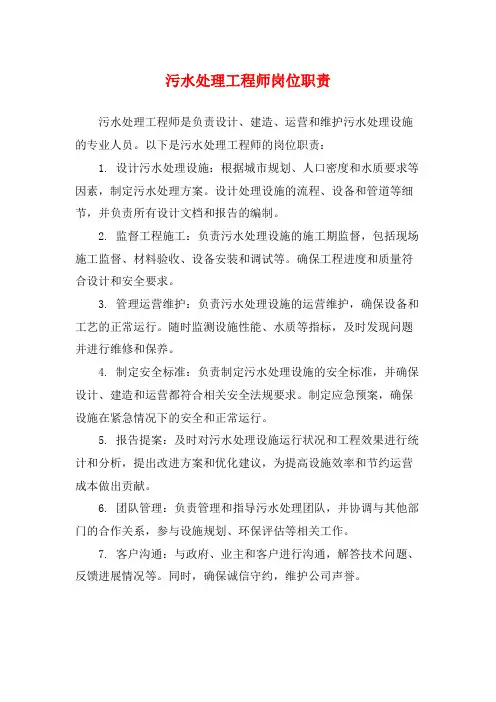 污水处理工程师岗位职责

污水处理工程师是负责设计、建造、运营和维护污水处理设施的专业人员。以下是污水处理工程师的岗位职责：

1. 设计污水处理设施：根据城市规划、人口密度和水质要求等因素，制定污水处理方案。设计处理设施的流程、设备和管道等细节，并负责所有设计文档和报告的编制。

2. 监督工程施工：负责污水处理设施的施工期监督，包括现场施工监督、材料验收、设备安装和调试等。确保工程进度和质量符合设计和安全要求。

3. 管理运营维护：负责污水处理设施的运营维护，确保设备和工艺的正常运行。随时监测设施性能、水质等指标，及时发现问题并进行维修和保养。

4. 制定安全标准：负责制定污水处理设施的安全标准，并确保设计、建造和运营都符合相关安全法规要求。制定应急预案，确保设施在紧急情况下的安全和正常运行。

5. 报告提案：及时对污水处理设施运行状况和工程效果进行统计和分析，提出改进方案和优化建议，为提高设施效率和节约运营成本做出贡献。

6. 团队管理：负责管理和指导污水处理团队，并协调与其他部门的合作关系，参与设施规划、环保评估等相关工作。

7. 客户沟通：与政府、业主和客户进行沟通，解答技术问题、反馈进展情况等。同时，确保诚信守约，维护公司声誉。